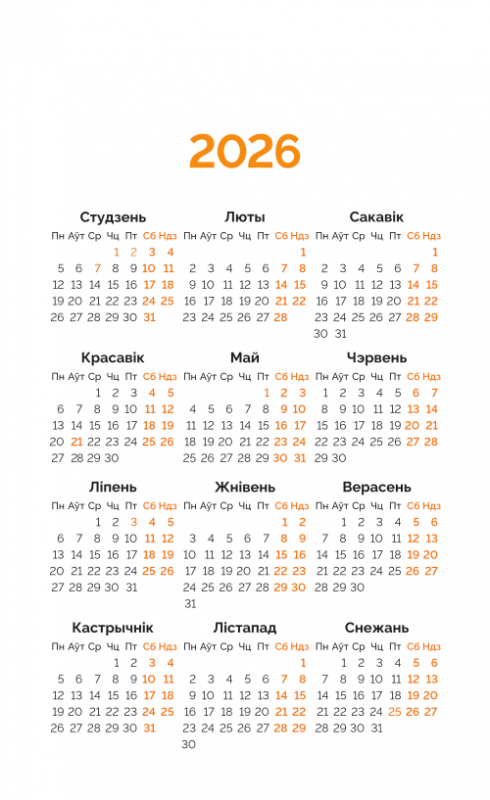 2026

Студзень

| Пн | Аўт | Ср | Чц | Пт | Сб | Ндз |
|---|---|---|---|---|---|---|
| | | | 1 | 2 | 3 | 4 |
| 5 | 6 | 7 | 8 | 9 | 10 | 11 |
| 12 | 13 | 14 | 15 | 16 | 17 | 18 |
| 19 | 20 | 21 | 22 | 23 | 24 | 25 |
| 26 | 27 | 28 | 29 | 30 | 31 | |

Люты

| Пн | Аўт | Ср | Чц | Пт | Сб | Ндз |
|---|---|---|---|---|---|---|
| | | | | | | 1 |
| 2 | 3 | 4 | 5 | 6 | 7 | 8 |
| 9 | 10 | 11 | 12 | 13 | 14 | 15 |
| 16 | 17 | 18 | 19 | 20 | 21 | 22 |
| 23 | 24 | 25 | 26 | 27 | 28 | |

Сакавік

| Пн | Аўт | Ср | Чц | Пт | Сб | Ндз |
|---|---|---|---|---|---|---|
| | | | | | | 1 |
| 2 | 3 | 4 | 5 | 6 | 7 | 8 |
| 9 | 10 | 11 | 12 | 13 | 14 | 15 |
| 16 | 17 | 18 | 19 | 20 | 21 | 22 |
| 23 | 24 | 25 | 26 | 27 | 28 | 29 |
| 30 | 31 | | | | | |

Красавік

| Пн | Аўт | Ср | Чц | Пт | Сб | Ндз |
|---|---|---|---|---|---|---|
| | | 1 | 2 | 3 | 4 | 5 |
| 6 | 7 | 8 | 9 | 10 | 11 | 12 |
| 13 | 14 | 15 | 16 | 17 | 18 | 19 |
| 20 | 21 | 22 | 23 | 24 | 25 | 26 |
| 27 | 28 | 29 | 30 | | | |

Май

| Пн | Аўт | Ср | Чц | Пт | Сб | Ндз |
|---|---|---|---|---|---|---|
| | | | | 1 | 2 | 3 |
| 4 | 5 | 6 | 7 | 8 | 9 | 10 |
| 11 | 12 | 13 | 14 | 15 | 16 | 17 |
| 18 | 19 | 20 | 21 | 22 | 23 | 24 |
| 25 | 26 | 27 | 28 | 29 | 30 | 31 |

Чэрвень

| Пн | Аўт | Ср | Чц | Пт | Сб | Ндз |
|---|---|---|---|---|---|---|
| 1 | 2 | 3 | 4 | 5 | 6 | 7 |
| 8 | 9 | 10 | 11 | 12 | 13 | 14 |
| 15 | 16 | 17 | 18 | 19 | 20 | 21 |
| 22 | 23 | 24 | 25 | 26 | 27 | 28 |
| 29 | 30 | | | | | |

Ліпень

| Пн | Аўт | Ср | Чц | Пт | Сб | Ндз |
|---|---|---|---|---|---|---|
| | | 1 | 2 | 3 | 4 | 5 |
| 6 | 7 | 8 | 9 | 10 | 11 | 12 |
| 13 | 14 | 15 | 16 | 17 | 18 | 19 |
| 20 | 21 | 22 | 23 | 24 | 25 | 26 |
| 27 | 28 | 29 | 30 | 31 | | |

Жнівень

| Пн | Аўт | Ср | Чц | Пт | Сб | Ндз |
|---|---|---|---|---|---|---|
| | | | | | 1 | 2 |
| 3 | 4 | 5 | 6 | 7 | 8 | 9 |
| 10 | 11 | 12 | 13 | 14 | 15 | 16 |
| 17 | 18 | 19 | 20 | 21 | 22 | 23 |
| 24 | 25 | 26 | 27 | 28 | 29 | 30 |
| 31 | | | | | | |

Верасень

| Пн | Аўт | Ср | Чц | Пт | Сб | Ндз |
|---|---|---|---|---|---|---|
| | 1 | 2 | 3 | 4 | 5 | 6 |
| 7 | 8 | 9 | 10 | 11 | 12 | 13 |
| 14 | 15 | 16 | 17 | 18 | 19 | 20 |
| 21 | 22 | 23 | 24 | 25 | 26 | 27 |
| 28 | 29 | 30 | | | | |

Кастрычнік

| Пн | Аўт | Ср | Чц | Пт | Сб | Ндз |
|---|---|---|---|---|---|---|
| | | | 1 | 2 | 3 | 4 |
| 5 | 6 | 7 | 8 | 9 | 10 | 11 |
| 12 | 13 | 14 | 15 | 16 | 17 | 18 |
| 19 | 20 | 21 | 22 | 23 | 24 | 25 |
| 26 | 27 | 28 | 29 | 30 | 31 | |

Лістапад

| Пн | Аўт | Ср | Чц | Пт | Сб | Ндз |
|---|---|---|---|---|---|---|
| | | | | | | 1 |
| 2 | 3 | 4 | 5 | 6 | 7 | 8 |
| 9 | 10 | 11 | 12 | 13 | 14 | 15 |
| 16 | 17 | 18 | 19 | 20 | 21 | 22 |
| 23 | 24 | 25 | 26 | 27 | 28 | 29 |
| 30 | | | | | | |

Снежань

| Пн | Аўт | Ср | Чц | Пт | Сб | Ндз |
|---|---|---|---|---|---|---|
| | 1 | 2 | 3 | 4 | 5 | 6 |
| 7 | 8 | 9 | 10 | 11 | 12 | 13 |
| 14 | 15 | 16 | 17 | 18 | 19 | 20 |
| 21 | 22 | 23 | 24 | 25 | 26 | 27 |
| 28 | 29 | 30 | 31 | | | |